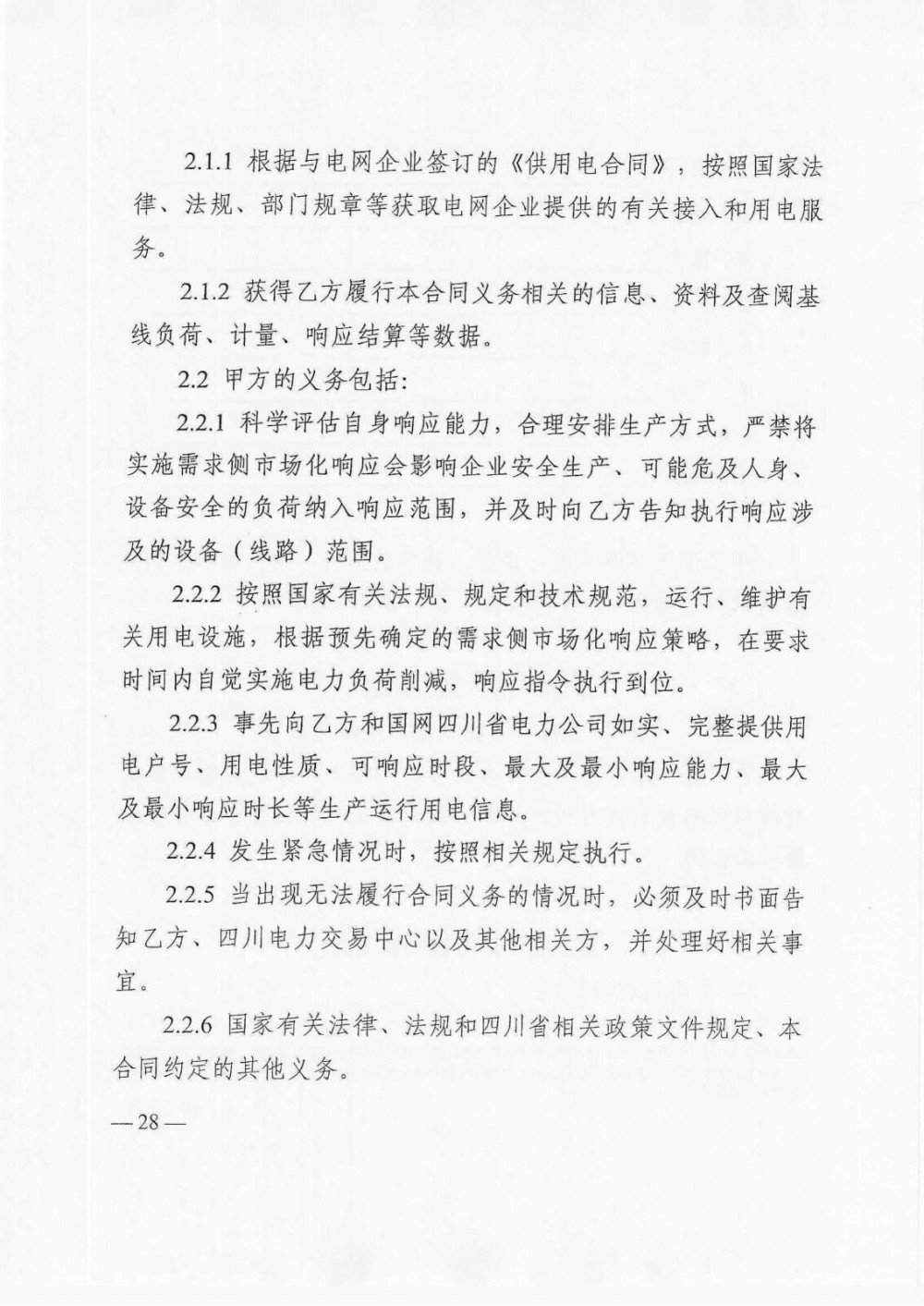 2.1.1 根据与电网企业签订的《供用电合同》，按照国家法律、法规、部门规章等获取电网企业提供的有关接入和用电服务。

2.1.2 获得乙方履行本合同义务相关的信息、资料及查阅基线负荷、计量、响应结算等数据。

2.2 甲方的义务包括：

2.2.1 科学评估自身响应能力，合理安排生产方式，严禁将实施需求侧市场化响应会影响企业安全生产、可能危及人身、设备安全的负荷纳入响应范围，并及时向乙方告知执行响应涉及的设备（线路）范围。

2.2.2 按照国家有关法规、规定和技术规范，运行、维护有关用电设施，根据预先确定的需求侧市场化响应策略，在要求时间内自觉实施电力负荷削减，响应指令执行到位。

2.2.3 事先向乙方和国网四川省电力公司如实、完整提供用电户号、用电性质、可响应时段、最大及最小响应能力、最大及最小响应时长等生产运行用电信息。

2.2.4 发生紧急情况时，按照相关规定执行。

2.2.5 当出现无法履行合同义务的情况时，必须及时书面告知乙方、四川电力交易中心以及其他相关方，并处理好相关事宜。

2.2.6 国家有关法律、法规和四川省相关政策文件规定、本合同约定的其他义务。

— 28 —